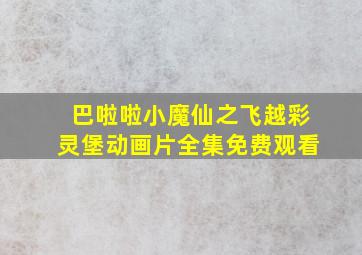 巴啦啦小魔仙之飞越彩灵堡动画片全集免费观看